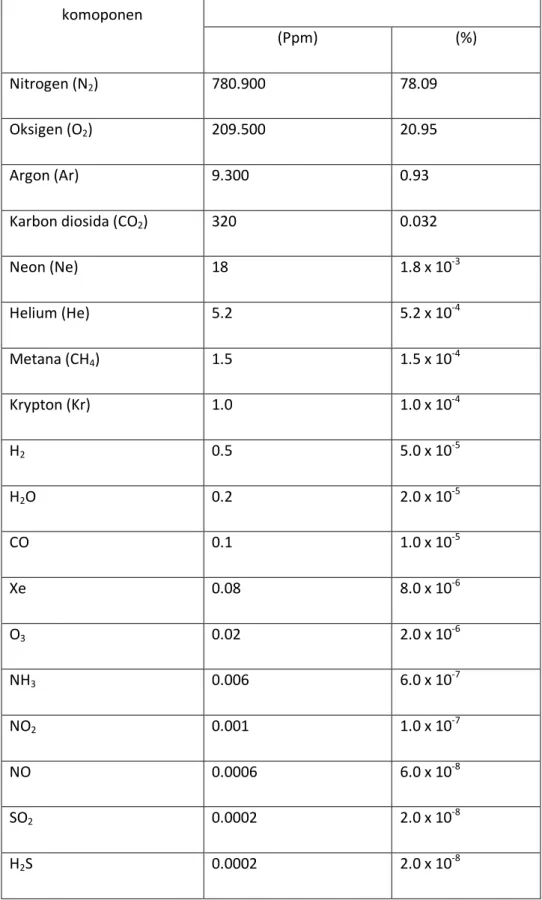 | komoponen | | |
|---|---|---|
| | (Ppm) | (%) |
| Nitrogen ($N_2$) | 780.900 | 78.09 |
| Oksigen ($O_2$) | 209.500 | 20.95 |
| Argon (Ar) | 9.300 | 0.93 |
| Karbon diosida ($CO_2$) | 320 | 0.032 |
| Neon (Ne) | 18 | $1.8 \times 10^{-3}$ |
| Helium (He) | 5.2 | $5.2 \times 10^{-4}$ |
| Metana ($CH_4$) | 1.5 | $1.5 \times 10^{-4}$ |
| Krypton (Kr) | 1.0 | $1.0 \times 10^{-4}$ |
| $H_2$ | 0.5 | $5.0 \times 10^{-5}$ |
| $H_2O$ | 0.2 | $2.0 \times 10^{-5}$ |
| CO | 0.1 | $1.0 \times 10^{-5}$ |
| Xe | 0.08 | $8.0 \times 10^{-6}$ |
| $O_3$ | 0.02 | $2.0 \times 10^{-6}$ |
| $NH_3$ | 0.006 | $6.0 \times 10^{-7}$ |
| $NO_2$ | 0.001 | $1.0 \times 10^{-7}$ |
| NO | 0.0006 | $6.0 \times 10^{-8}$ |
| $SO_2$ | 0.0002 | $2.0 \times 10^{-8}$ |
| $H_2S$ | 0.0002 | $2.0 \times 10^{-8}$ |